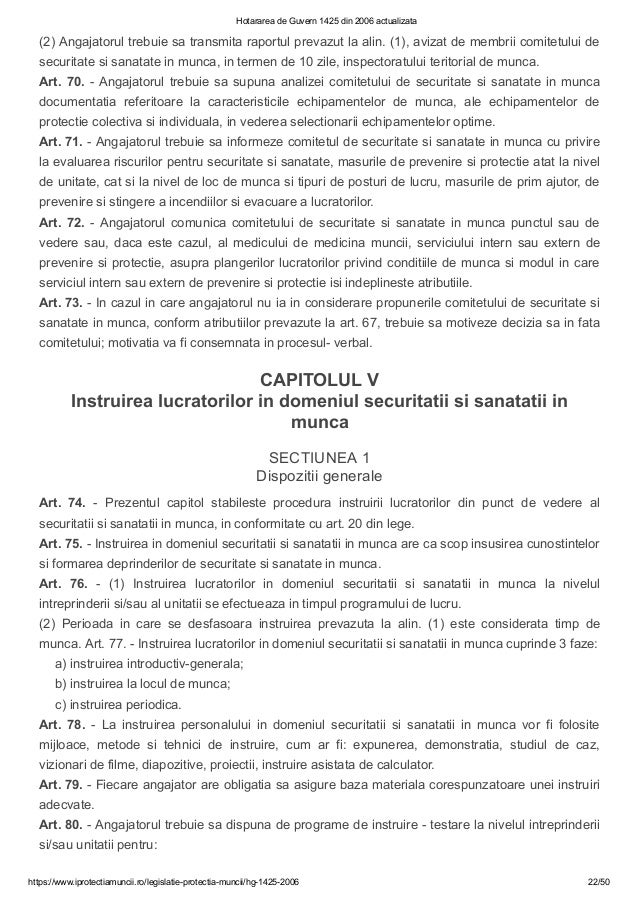 Hotararea de Guvern 1425 din 2006 actualizata

(2) Angajatorul trebuie sa transmita raportul prevazut la alin. (1), avizat de membrii comitetului de securitate si sanatate in munca, in termen de 10 zile, inspectoratului teritorial de munca.

Art. 70. - Angajatorul trebuie sa supuna analizei comitetului de securitate si sanatate in munca documentatia referitoare la caracteristicile echipamentelor de munca, ale echipamentelor de protectie colectiva si individuala, in vederea selectionarii echipamentelor optime.

Art. 71. - Angajatorul trebuie sa informeze comitetul de securitate si sanatate in munca cu privire la evaluarea riscurilor pentru securitate si sanatate, masurile de prevenire si protectie atat la nivel de unitate, cat si la nivel de loc de munca si tipuri de posturi de lucru, masurile de prim ajutor, de prevenire si stingere a incendiilor si evacuare a lucratorilor.

Art. 72. - Angajatorul comunica comitetului de securitate si sanatate in munca punctul sau de vedere sau, daca este cazul, al medicului de medicina muncii, serviciului intern sau extern de prevenire si protectie, asupra plangerilor lucratorilor privind conditiile de munca si modul in care serviciul intern sau extern de prevenire si protectie isi indeplineste atributiile.

Art. 73. - In cazul in care angajatorul nu ia in considerare propunerile comitetului de securitate si sanatate in munca, conform atributiilor prevazute la art. 67, trebuie sa motiveze decizia sa in fata comitetului; motivatia va fi consemnata in procesul- verbal.

CAPITOLUL V
Instruirea lucratorilor in domeniul securitatii si sanatatii in munca

SECTIUNEA 1
Dispozitii generale

Art. 74. - Prezentul capitol stabileste procedura instruirii lucratorilor din punct de vedere al securitatii si sanatatii in munca, in conformitate cu art. 20 din lege.

Art. 75. - Instruirea in domeniul securitatii si sanatatii in munca are ca scop insusirea cunostintelor si formarea deprinderilor de securitate si sanatate in munca.

Art. 76. - (1) Instruirea lucratorilor in domeniul securitatii si sanatatii in munca la nivelul intreprinderii si/sau al unitatii se efectueaza in timpul programului de lucru.

(2) Perioada in care se desfasoara instruirea prevazuta la alin. (1) este considerata timp de munca. Art. 77. - Instruirea lucratorilor in domeniul securitatii si sanatatii in munca cuprinde 3 faze:
a) instruirea introductiv-generala;
b) instruirea la locul de munca;
c) instruirea periodica.

Art. 78. - La instruirea personalului in domeniul securitatii si sanatatii in munca vor fi folosite mijloace, metode si tehnici de instruire, cum ar fi: expunerea, demonstratia, studiul de caz, vizionari de filme, diapozitive, proiectii, instruire asistata de calculator.

Art. 79. - Fiecare angajator are obligatia sa asigure baza materiala corespunzatoare unei instruiri adecvate.

Art. 80. - Angajatorul trebuie sa dispuna de programe de instruire - testare la nivelul intreprinderii si/sau unitatii pentru:

https://www.iprotectiamuncii.ro/legislatie-protectia-muncii/hg-1425-2006 22/50